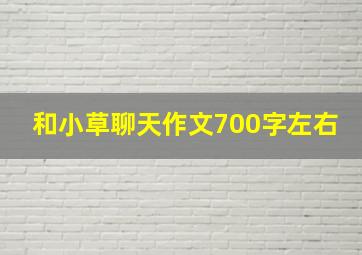 和小草聊天作文700字左右